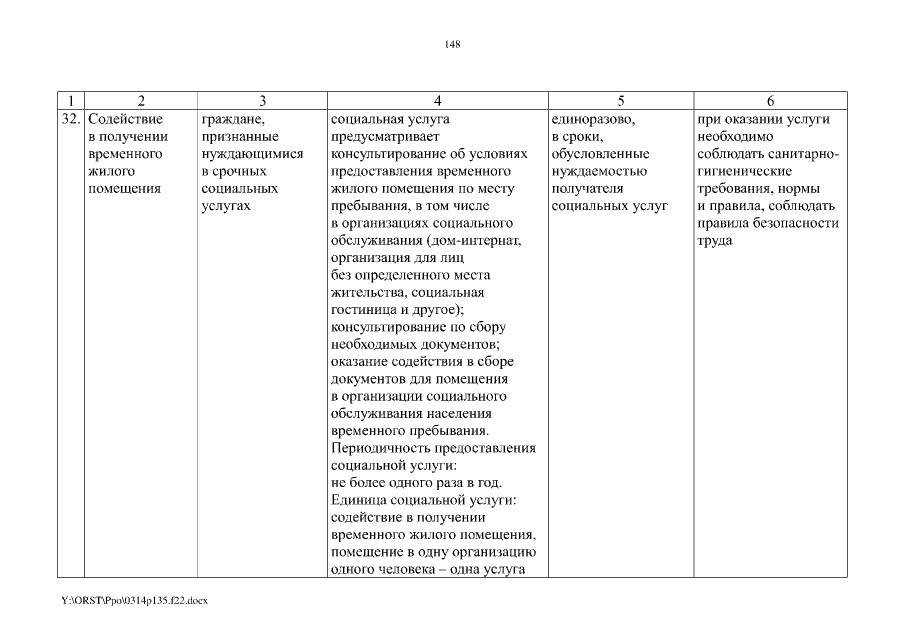 148

| 1 | 2 | 3 | 4 | 5 | 6 |
|---|---|---|---|---|---|
| 32. | Содействие в получении временного жилого помещения | граждане, признанные нуждающимися в срочных социальных услугах | социальная услуга предусматривает консультирование об условиях предоставления временного жилого помещения по месту пребывания, в том числе в организациях социального обслуживания (дом-интернат, организация для лиц без определенного места жительства, социальная гостиница и другое); консультирование по сбору необходимых документов; оказание содействия в сборе документов для помещения в организации социального обслуживания населения временного пребывания. Периодичность предоставления социальной услуги: не более одного раза в год. Единица социальной услуги: содействие в получении временного жилого помещения, помещение в одну организацию одного человека – одна услуга | единоразово, в сроки, обусловленные нуждаемостью получателя социальных услуг | при оказании услуги необходимо соблюдать санитарно-гигиенические требования, нормы и правила, соблюдать правила безопасности труда |

Y:\ORST\Ppo\0314p135.f22.docx